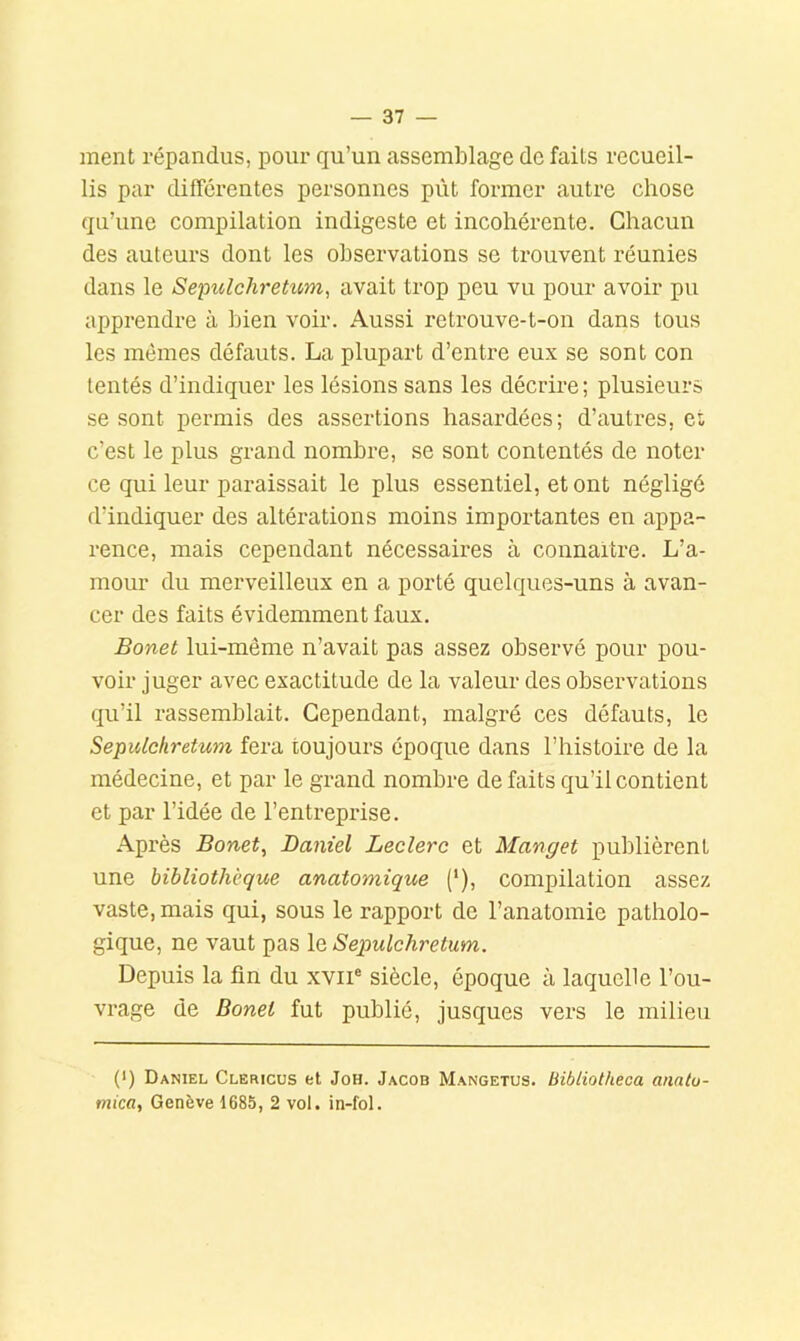 — 37 —

ment répandus, pour qu'un assemblage de faits recueillis par différentes personnes pût former autre chose qu'une compilation indigeste et incohérente. Chacun des auteurs dont les observations se trouvent réunies dans le Sepulchretum, avait trop peu vu pour avoir pu apprendre à bien voir. Aussi retrouve-t-on dans tous les mêmes défauts. La plupart d'entre eux se sont con tentés d'indiquer les lésions sans les décrire; plusieurs se sont permis des assertions hasardées; d'autres, et c'est le plus grand nombre, se sont contentés de noter ce qui leur paraissait le plus essentiel, et ont négligé d'indiquer des altérations moins importantes en apparence, mais cependant nécessaires à connaître. L'amour du merveilleux en a porté quelques-uns à avancer des faits évidemment faux.

Bonet lui-même n'avait pas assez observé pour pouvoir juger avec exactitude de la valeur des observations qu'il rassemblait. Cependant, malgré ces défauts, le Sepulchretum fera toujours époque dans l'histoire de la médecine, et par le grand nombre de faits qu'il contient et par l'idée de l'entreprise.

Après Bonet, Daniel Leclerc et Manget publièrent une bibliothèque anatomique ($^1$), compilation assez vaste, mais qui, sous le rapport de l'anatomie pathologique, ne vaut pas le Sepulchretum.

Depuis la fin du XVII$^e$ siècle, époque à laquelle l'ouvrage de Bonet fut publié, jusques vers le milieu

($^1$) Daniel Clericus et Joh. Jacob Mangetus. Bibliotheca anatomica, Genève 1685, 2 vol. in-fol.